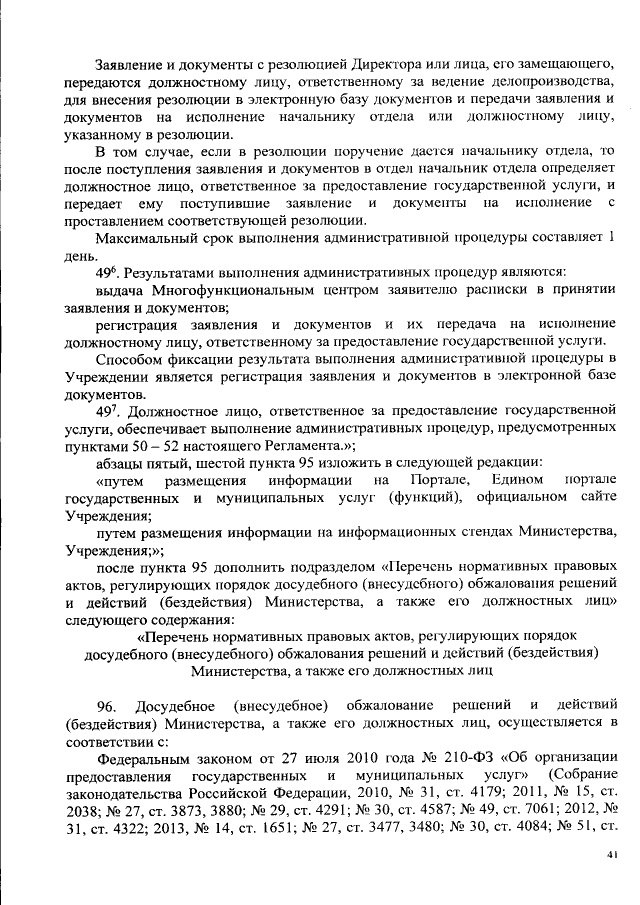 Заявление и документы с резолюцией Директора или лица, его замещающего, передаются должностному лицу, ответственному за ведение делопроизводства, для внесения резолюции в электронную базу документов и передачи заявления и документов на исполнение начальнику отдела или должностному лицу, указанному в резолюции.

В том случае, если в резолюции поручение дается начальнику отдела, то после поступления заявления и документов в отдел начальник отдела определяет должностное лицо, ответственное за предоставление государственной услуги, и передает ему поступившие заявление и документы на исполнение с проставлением соответствующей резолюции.

Максимальный срок выполнения административной процедуры составляет 1 день.

$49^6$. Результатами выполнения административных процедур являются:

выдача Многофункциональным центром заявителю расписки в принятии заявления и документов;

регистрация заявления и документов и их передача на исполнение должностному лицу, ответственному за предоставление государственной услуги.

Способом фиксации результата выполнения административной процедуры в Учреждении является регистрация заявления и документов в электронной базе документов.

$49^7$. Должностное лицо, ответственное за предоставление государственной услуги, обеспечивает выполнение административных процедур, предусмотренных пунктами 50 – 52 настоящего Регламента.»;

абзацы пятый, шестой пункта 95 изложить в следующей редакции:

«путем размещения информации на Портале, Едином портале государственных и муниципальных услуг (функций), официальном сайте Учреждения;

путем размещения информации на информационных стендах Министерства, Учреждения;»;

после пункта 95 дополнить подразделом «Перечень нормативных правовых актов, регулирующих порядок досудебного (внесудебного) обжалования решений и действий (бездействия) Министерства, а также его должностных лиц» следующего содержания:

«Перечень нормативных правовых актов, регулирующих порядок досудебного (внесудебного) обжалования решений и действий (бездействия) Министерства, а также его должностных лиц

96. Досудебное (внесудебное) обжалование решений и действий (бездействия) Министерства, а также его должностных лиц, осуществляется в соответствии с:

Федеральным законом от 27 июля 2010 года № 210-ФЗ «Об организации предоставления государственных и муниципальных услуг» (Собрание законодательства Российской Федерации, 2010, № 31, ст. 4179; 2011, № 15, ст. 2038; № 27, ст. 3873, 3880; № 29, ст. 4291; № 30, ст. 4587; № 49, ст. 7061; 2012, № 31, ст. 4322; 2013, № 14, ст. 1651; № 27, ст. 3477, 3480; № 30, ст. 4084; № 51, ст.

41